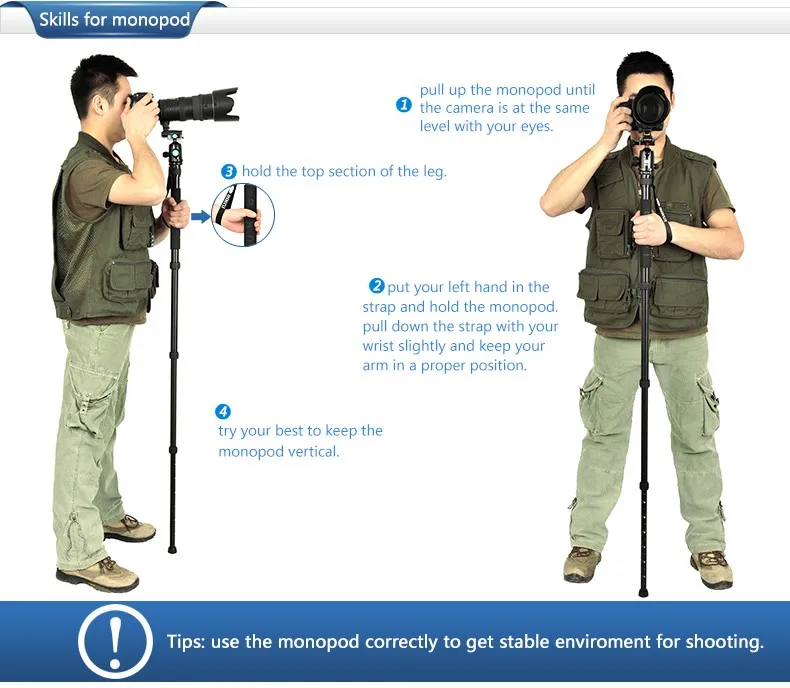 Skills for monopod

1 pull up the monopod until the camera is at the same level with your eyes.

3 hold the top section of the leg.

2 put your left hand in the strap and hold the monopod. pull down the strap with your wrist slightly and keep your arm in a proper position.

4 try your best to keep the monopod vertical.

!

Tips: use the monopod correctly to get stable enviroment for shooting.